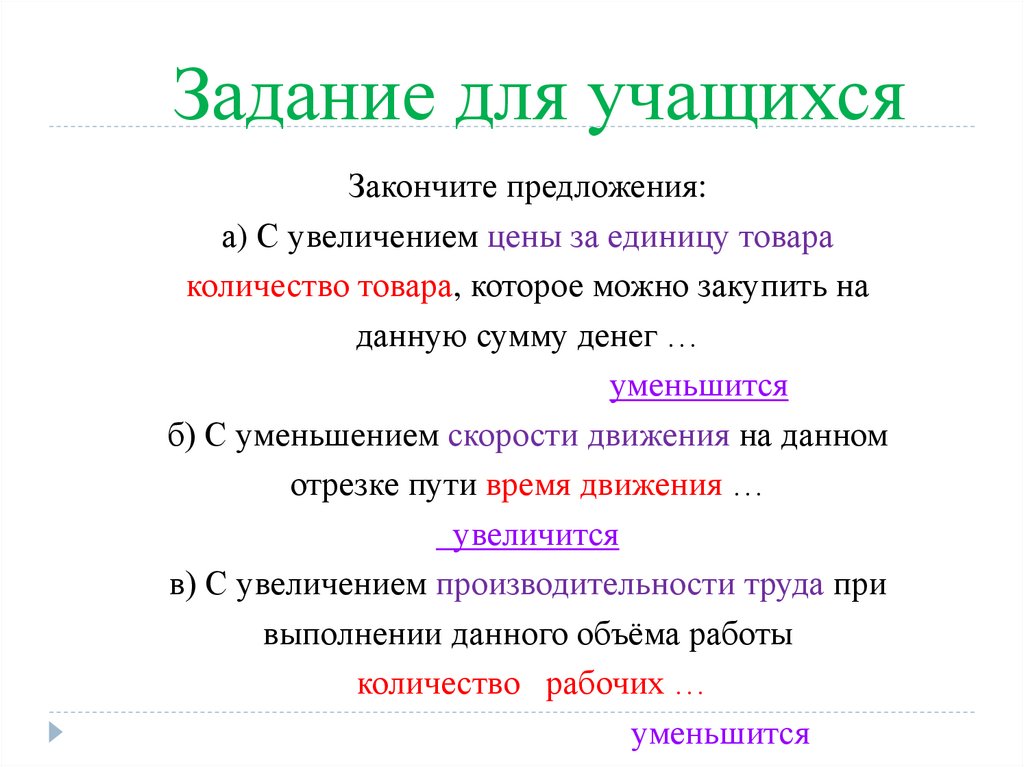 Задание для учащихся

Закончите предложения:

а) С увеличением цены за единицу товара количество товара, которое можно закупить на данную сумму денег …

уменьшится

б) С уменьшением скорости движения на данном отрезке пути время движения …

увеличится

в) С увеличением производительности труда при выполнении данного объёма работы количество рабочих …

уменьшится